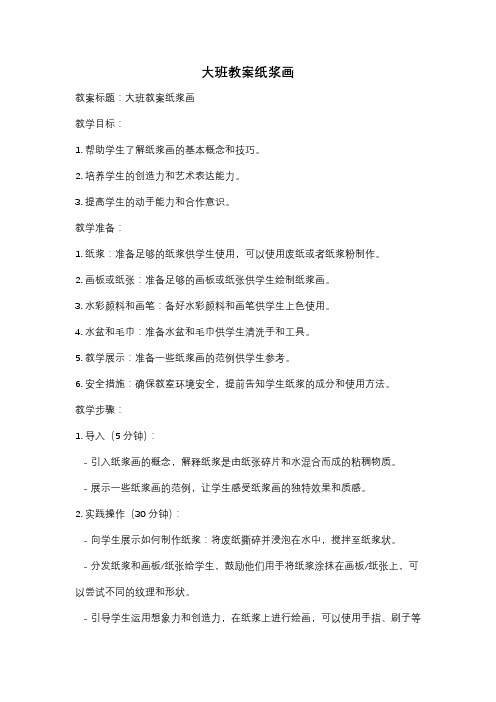 大班教案纸浆画

教案标题：大班教案纸浆画

教学目标：

1. 帮助学生了解纸浆画的基本概念和技巧。

2. 培养学生的创造力和艺术表达能力。

3. 提高学生的动手能力和合作意识。

教学准备：

1. 纸浆：准备足够的纸浆供学生使用，可以使用废纸或者纸浆粉制作。

2. 画板或纸张：准备足够的画板或纸张供学生绘制纸浆画。

3. 水彩颜料和画笔：备好水彩颜料和画笔供学生上色使用。

4. 水盆和毛巾：准备水盆和毛巾供学生清洗手和工具。

5. 教学展示：准备一些纸浆画的范例供学生参考。

6. 安全措施：确保教室环境安全，提前告知学生纸浆的成分和使用方法。

教学步骤：

1. 导入（5 分钟）：

- 引入纸浆画的概念，解释纸浆是由纸张碎片和水混合而成的粘稠物质。

- 展示一些纸浆画的范例，让学生感受纸浆画的独特效果和质感。

2. 实践操作（30 分钟）：

- 向学生展示如何制作纸浆：将废纸撕碎并浸泡在水中，搅拌至纸浆状。

- 分发纸浆和画板/纸张给学生，鼓励他们用手将纸浆涂抹在画板/纸张上，可以尝试不同的纹理和形状。

- 引导学生运用想象力和创造力，在纸浆上进行绘画，可以使用手指、刷子等